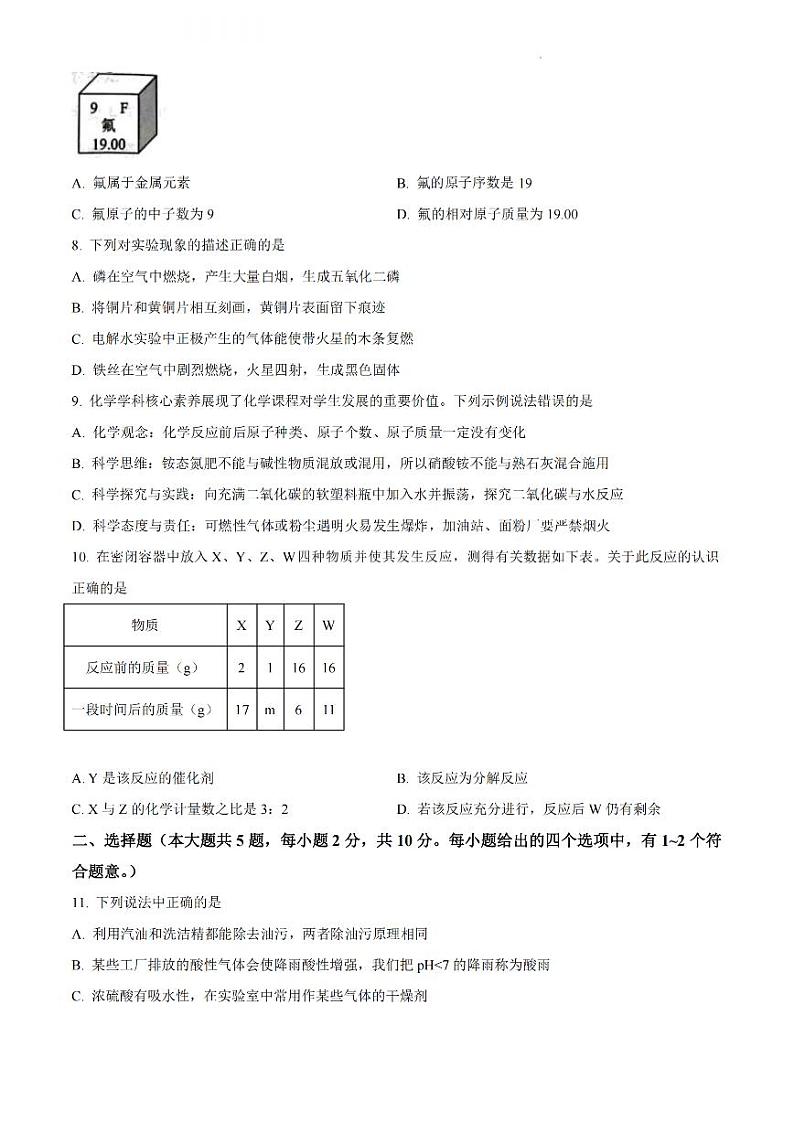 9 F
氟
19.00

A. 氟属于金属元素

B. 氟的原子序数是 19

C. 氟原子的中子数为 9

D. 氟的相对原子质量为 19.00

8. 下列对实验现象的描述正确的是

A. 磷在空气中燃烧，产生大量白烟，生成五氧化二磷

B. 将铜片和黄铜片相互刻画，黄铜片表面留下痕迹

C. 电解水实验中正极产生的气体能使带火星的木条复燃

D. 铁丝在空气中剧烈燃烧，火星四射，生成黑色固体

9. 化学学科核心素养展现了化学课程对学生发展的重要价值。下列示例说法错误的是

A. 化学观念：化学反应前后原子种类、原子个数、原子质量一定没有变化

B. 科学思维：铵态氮肥不能与碱性物质混放或混用，所以硝酸铵不能与熟石灰混合施用

C. 科学探究与实践：向充满二氧化碳的软塑料瓶中加入水并振荡，探究二氧化碳与水反应

D. 科学态度与责任：可燃性气体或粉尘遇明火易发生爆炸，加油站、面粉厂要严禁烟火

10. 在密闭容器中放入 X、Y、Z、W 四种物质并使其发生反应，测得有关数据如下表。关于此反应的认识正确的是

| 物质 | X | Y | Z | W |
|---|---|---|---|---|
| 反应前的质量（g） | 2 | 1 | 16 | 16 |
| 一段时间后的质量（g） | 17 | m | 6 | 11 |

A. Y 是该反应的催化剂

B. 该反应为分解反应

C. X 与 Z 的化学计量数之比是 3：2

D. 若该反应充分进行，反应后 W 仍有剩余

二、选择题（本大题共 5 题，每小题 2 分，共 10 分。每小题给出的四个选项中，有 1~2 个符合题意。）

11. 下列说法中正确的是

A. 利用汽油和洗洁精都能除去油污，两者除油污原理相同

B. 某些工厂排放的酸性气体会使降雨酸性增强，我们把 pH<7 的降雨称为酸雨

C. 浓硫酸有吸水性，在实验室中常用作某些气体的干燥剂